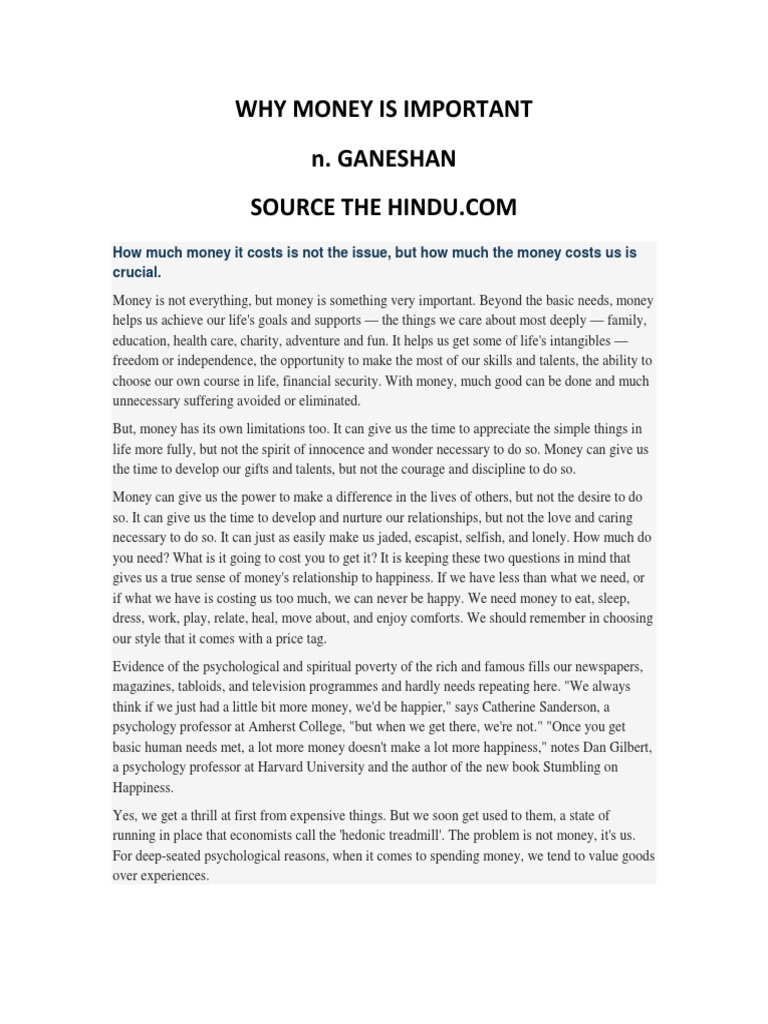 WHY MONEY IS IMPORTANT

n. GANESHAN

SOURCE THE HINDU.COM

How much money it costs is not the issue, but how much the money costs us is crucial.

Money is not everything, but money is something very important. Beyond the basic needs, money helps us achieve our life's goals and supports — the things we care about most deeply — family, education, health care, charity, adventure and fun. It helps us get some of life's intangibles — freedom or independence, the opportunity to make the most of our skills and talents, the ability to choose our own course in life, financial security. With money, much good can be done and much unnecessary suffering avoided or eliminated.

But, money has its own limitations too. It can give us the time to appreciate the simple things in life more fully, but not the spirit of innocence and wonder necessary to do so. Money can give us the time to develop our gifts and talents, but not the courage and discipline to do so.

Money can give us the power to make a difference in the lives of others, but not the desire to do so. It can give us the time to develop and nurture our relationships, but not the love and caring necessary to do so. It can just as easily make us jaded, escapist, selfish, and lonely. How much do you need? What is it going to cost you to get it? It is keeping these two questions in mind that gives us a true sense of money's relationship to happiness. If we have less than what we need, or if what we have is costing us too much, we can never be happy. We need money to eat, sleep, dress, work, play, relate, heal, move about, and enjoy comforts. We should remember in choosing our style that it comes with a price tag.

Evidence of the psychological and spiritual poverty of the rich and famous fills our newspapers, magazines, tabloids, and television programmes and hardly needs repeating here. "We always think if we just had a little bit more money, we'd be happier," says Catherine Sanderson, a psychology professor at Amherst College, "but when we get there, we're not." "Once you get basic human needs met, a lot more money doesn't make a lot more happiness," notes Dan Gilbert, a psychology professor at Harvard University and the author of the new book Stumbling on Happiness.

Yes, we get a thrill at first from expensive things. But we soon get used to them, a state of running in place that economists call the 'hedonic treadmill'. The problem is not money, it's us. For deep-seated psychological reasons, when it comes to spending money, we tend to value goods over experiences.